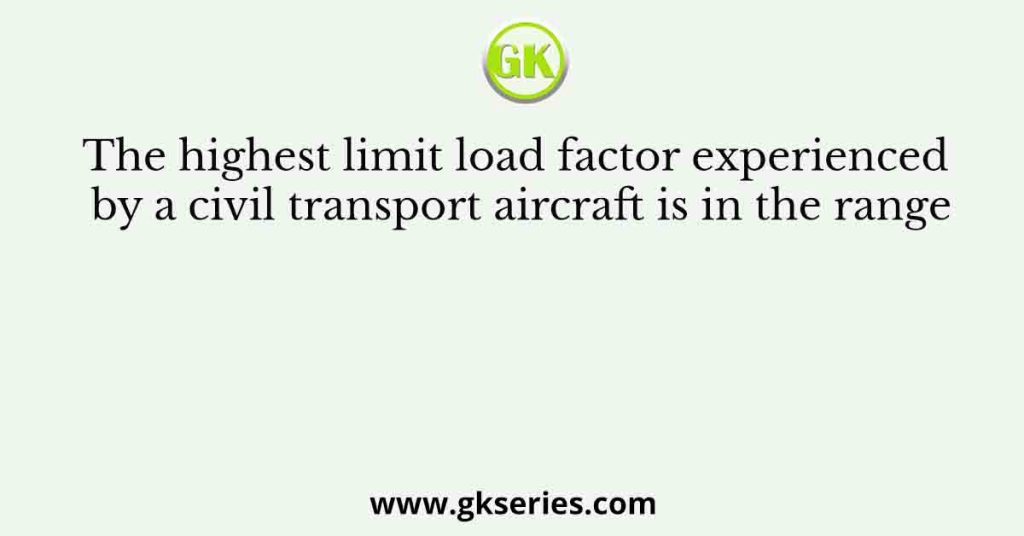 GK

The highest limit load factor experienced by a civil transport aircraft is in the range

www.gkseries.com